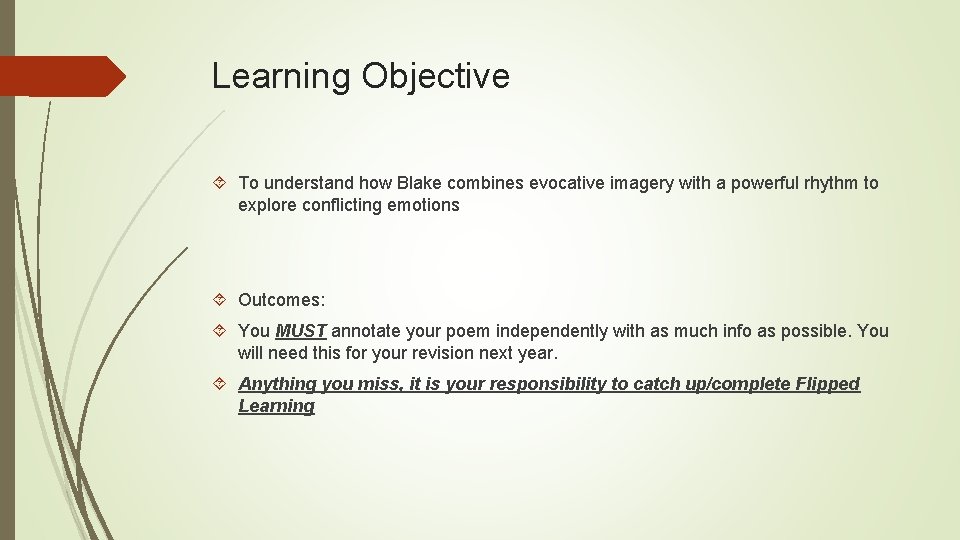 Learning Objective

To understand how Blake combines evocative imagery with a powerful rhythm to explore conflicting emotions

Outcomes:

You MUST annotate your poem independently with as much info as possible. You will need this for your revision next year.

Anything you miss, it is your responsibility to catch up/complete Flipped Learning